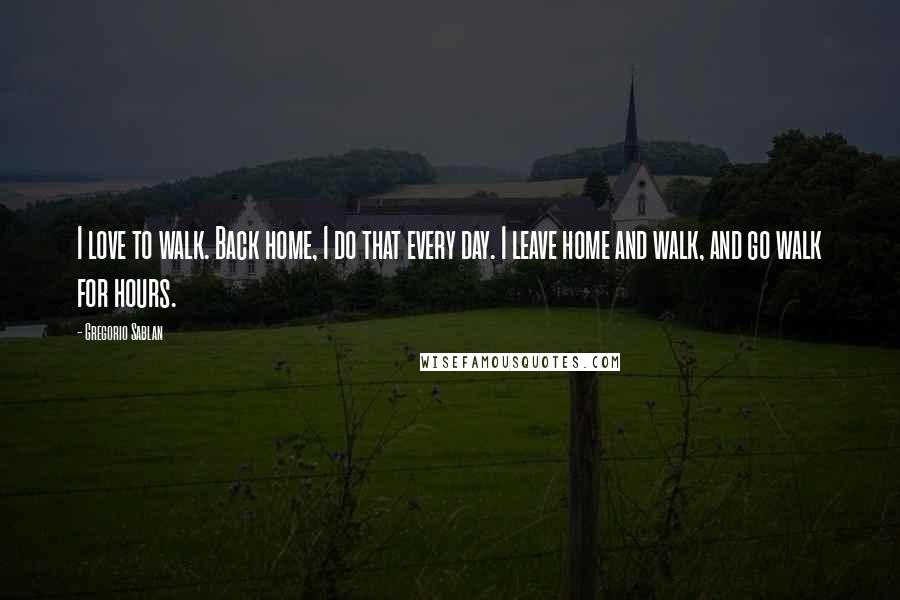 I love to walk. Back home, I do that every day. I leave home and walk, and go walk for hours.

- Gregorio Sablan

WISEFAMOUSQUOTES.COM